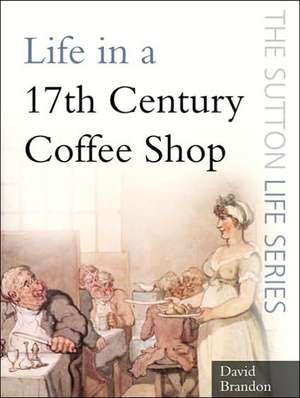 Life in a
17th Century
Coffee Shop

THE SUTTON LIFE SERIES

David
Brandon